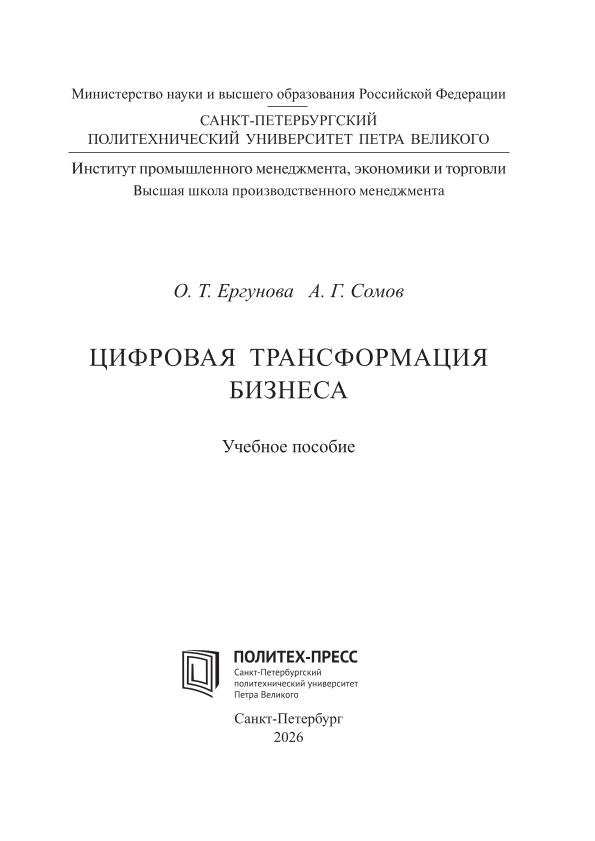 Министерство науки и высшего образования Российской Федерации
САНКТ-ПЕТЕРБУРГСКИЙ
ПОЛИТЕХНИЧЕСКИЙ УНИВЕРСИТЕТ ПЕТРА ВЕЛИКОГО

Институт промышленного менеджмента, экономики и торговли
Высшая школа производственного менеджмента

О. Т. Ергунова А. Г. Сомов

ЦИФРОВАЯ ТРАНСФОРМАЦИЯ
БИЗНЕСА

Учебное пособие

ПОЛИТЕХ-ПРЕСС
Санкт-Петербургский
политехнический университет
Петра Великого

Санкт-Петербург
2026